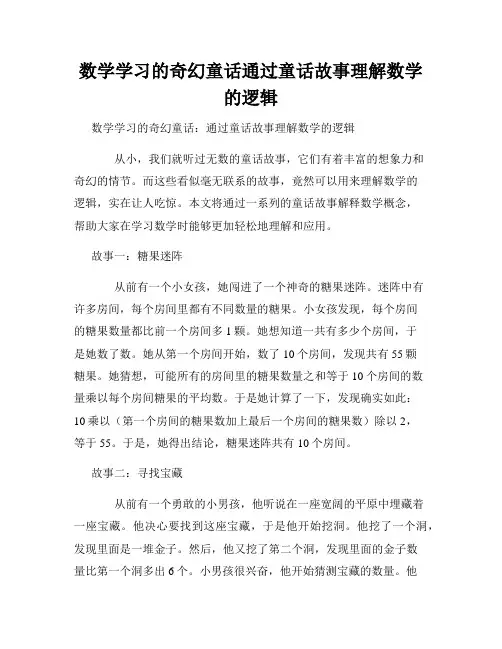 数学学习的奇幻童话通过童话故事理解数学的逻辑

数学学习的奇幻童话：通过童话故事理解数学的逻辑

从小，我们就听过无数的童话故事，它们有着丰富的想象力和奇幻的情节。而这些看似毫无联系的故事，竟然可以用来理解数学的逻辑，实在让人吃惊。本文将通过一系列的童话故事解释数学概念，帮助大家在学习数学时能够更加轻松地理解和应用。

故事一：糖果迷阵

从前有一个小女孩，她闯进了一个神奇的糖果迷阵。迷阵中有许多房间，每个房间里都有不同数量的糖果。小女孩发现，每个房间的糖果数量都比前一个房间多1颗。她想知道一共有多少个房间，于是她数了数。她从第一个房间开始，数了10个房间，发现共有55颗糖果。她猜想，可能所有的房间里的糖果数量之和等于10个房间的数量乘以每个房间糖果的平均数。于是她计算了一下，发现确实如此：10乘以（第一个房间的糖果数加上最后一个房间的糖果数）除以2，等于55。于是，她得出结论，糖果迷阵共有10个房间。

故事二：寻找宝藏

从前有一个勇敢的小男孩，他听说在一座宽阔的平原中埋藏着一座宝藏。他决心要找到这座宝藏，于是他开始挖洞。他挖了一个洞，发现里面是一堆金子。然后，他又挖了第二个洞，发现里面的金子数量比第一个洞多出6个。小男孩很兴奋，他开始猜测宝藏的数量。他